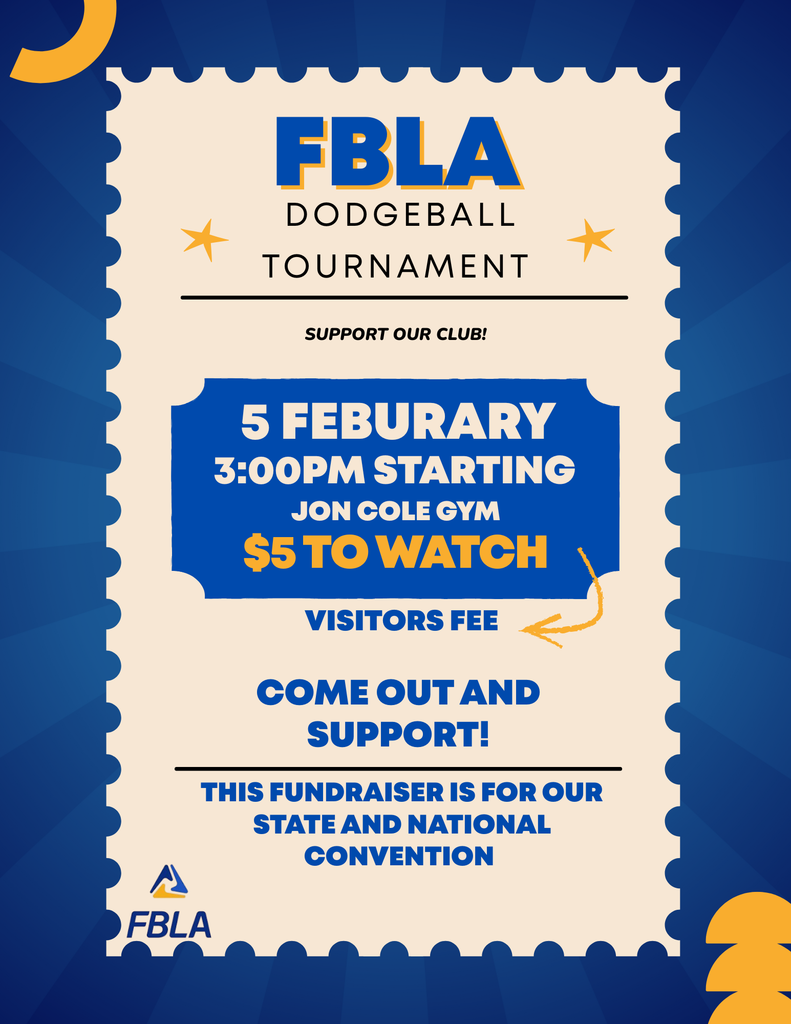 FBLA
DODGEBALL
TOURNAMENT

SUPPORT OUR CLUB!

5 FEBURARY
3:00PM STARTING
JON COLE GYM
$5 TO WATCH

VISITORS FEE

COME OUT AND SUPPORT!

THIS FUNDRAISER IS FOR OUR STATE AND NATIONAL CONVENTION

FBLA